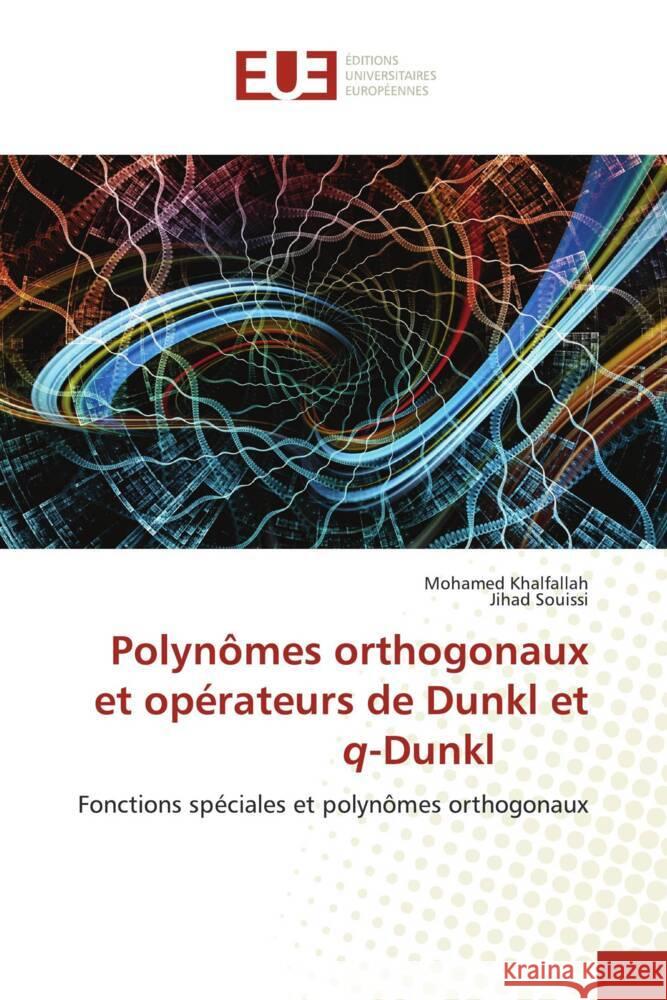 EUE ÉDITIONS UNIVERSITAIRES EUROPÉENNES

Mohamed Khalfallah
Jihad Souissi

Polynômes orthogonaux et opérateurs de Dunkl et $q$-Dunkl

Fonctions spéciales et polynômes orthogonaux